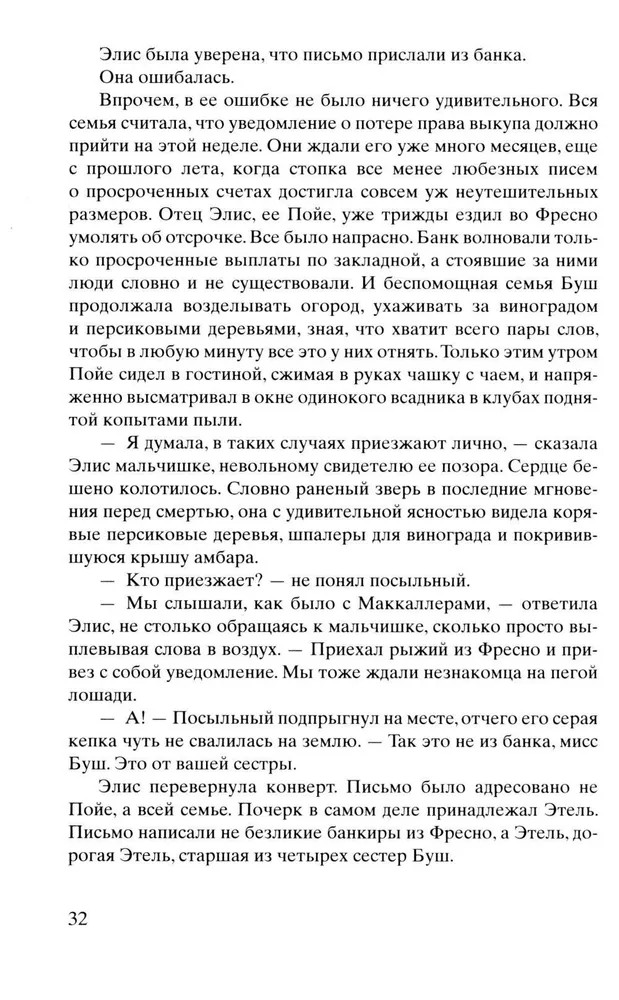 Элис была уверена, что письмо прислали из банка.

Она ошибалась.

Впрочем, в ее ошибке не было ничего удивительного. Вся семья считала, что уведомление о потере права выкупа должно прийти на этой неделе. Они ждали его уже много месяцев, еще с прошлого лета, когда стопка все менее любезных писем о просроченных счетах достигла совсем уж неутешительных размеров. Отец Элис, ее Пойе, уже трижды ездил во Фресно умолять об отсрочке. Все было напрасно. Банк волновали только просроченные выплаты по закладной, а стоявшие за ними люди словно и не существовали. И беспомощная семья Буш продолжала возделывать огород, ухаживать за виноградом и персиковыми деревьями, зная, что хватит всего пары слов, чтобы в любую минуту все это у них отнять. Только этим утром Пойе сидел в гостиной, сжимая в руках чашку с чаем, и напряженно высматривал в окне одинокого всадника в клубах поднятой копытами пыли.

— Я думала, в таких случаях приезжают лично, — сказала Элис мальчишке, невольному свидетелю ее позора. Сердце бешено колотилось. Словно раненый зверь в последние мгновения перед смертью, она с удивительной ясностью видела корявые персиковые деревья, шпалеры для винограда и покривившуюся крышу амбара.

— Кто приезжает? — не понял посыльный.

— Мы слышали, как было с Маккаллерами, — ответила Элис, не столько обращаясь к мальчишке, сколько просто выплевывая слова в воздух. — Приехал рыжий из Фресно и привез с собой уведомление. Мы тоже ждали незнакомца на пегой лошади.

— А! — Посыльный подпрыгнул на месте, отчего его серая кепка чуть не свалилась на землю. — Так это не из банка, мисс Буш. Это от вашей сестры.

Элис перевернула конверт. Письмо было адресовано не Пойе, а всей семье. Почерк в самом деле принадлежал Этель. Письмо написали не безликие банкиры из Фресно, а Этель, дорогая Этель, старшая из четырех сестер Буш.

32